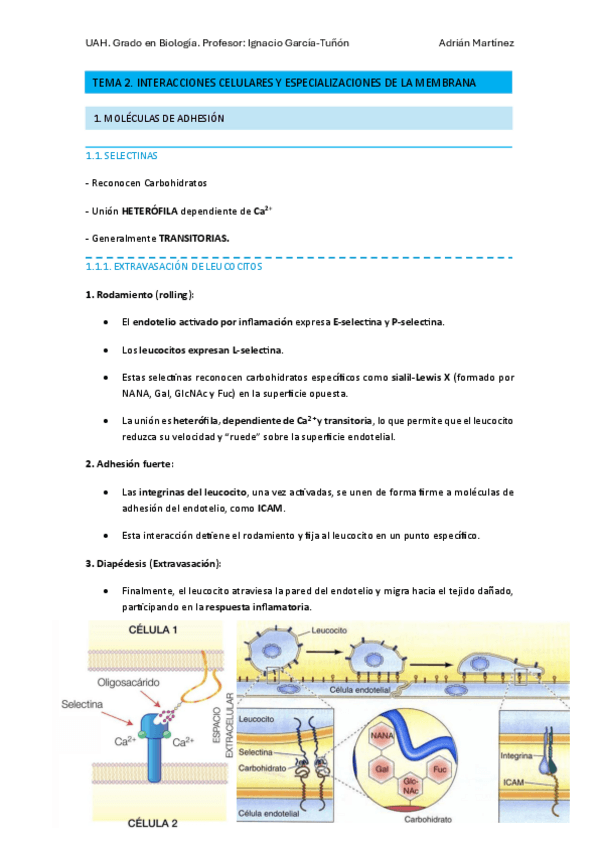 UAH. Grado en Biología. Profesor: Ignacio García-Tuñón Adrián Martínez

TEMA 2. INTERACCIONES CELULARES Y ESPECIALIZACIONES DE LA MEMBRANA

1. MOLÉCULAS DE ADHESIÓN

1.1. SELECTINAS

- Reconocen Carbohidratos

- Unión HETERÓFILA dependiente de $Ca^{2+}$

- Generalmente TRANSITORIAS.

1.1.1. EXTRAVASACIÓN DE LEUCOCITOS

1. Rodamiento (rolling):

• El endotelio activado por inflamación expresa E-selectina y P-selectina.

• Los leucocitos expresan L-selectina.

• Estas selectinas reconocen carbohidratos específicos como sialil-Lewis X (formado por NANA, Gal, GlcNAc y Fuc) en la superficie opuesta.

• La unión es heterófila, dependiente de $Ca^{2+}$ y transitoria, lo que permite que el leucocito reduzca su velocidad y "ruede" sobre la superficie endotelial.

2. Adhesión fuerte:

• Las integrinas del leucocito, una vez activadas, se unen de forma firme a moléculas de adhesión del endotelio, como ICAM.

• Esta interacción detiene el rodamiento y fija al leucocito en un punto específico.

3. Diapédesis (Extravasación):

• Finalmente, el leucocito atraviesa la pared del endotelio y migra hacia el tejido dañado, participando en la respuesta inflamatoria.

CÉLULA 1
Oligosacárido
Selectina
$Ca^{2+}$
$Ca^{2+}$
ESPACIO EXTRACELULAR
CÉLULA 2

Leucocito
Célula endotelial
Leucocito
Selectina
Carbohidrato
Célula endotelial
NANA
Gal
Fuc
Glc-NAc
Carbohidrato
Integrina
ICAM